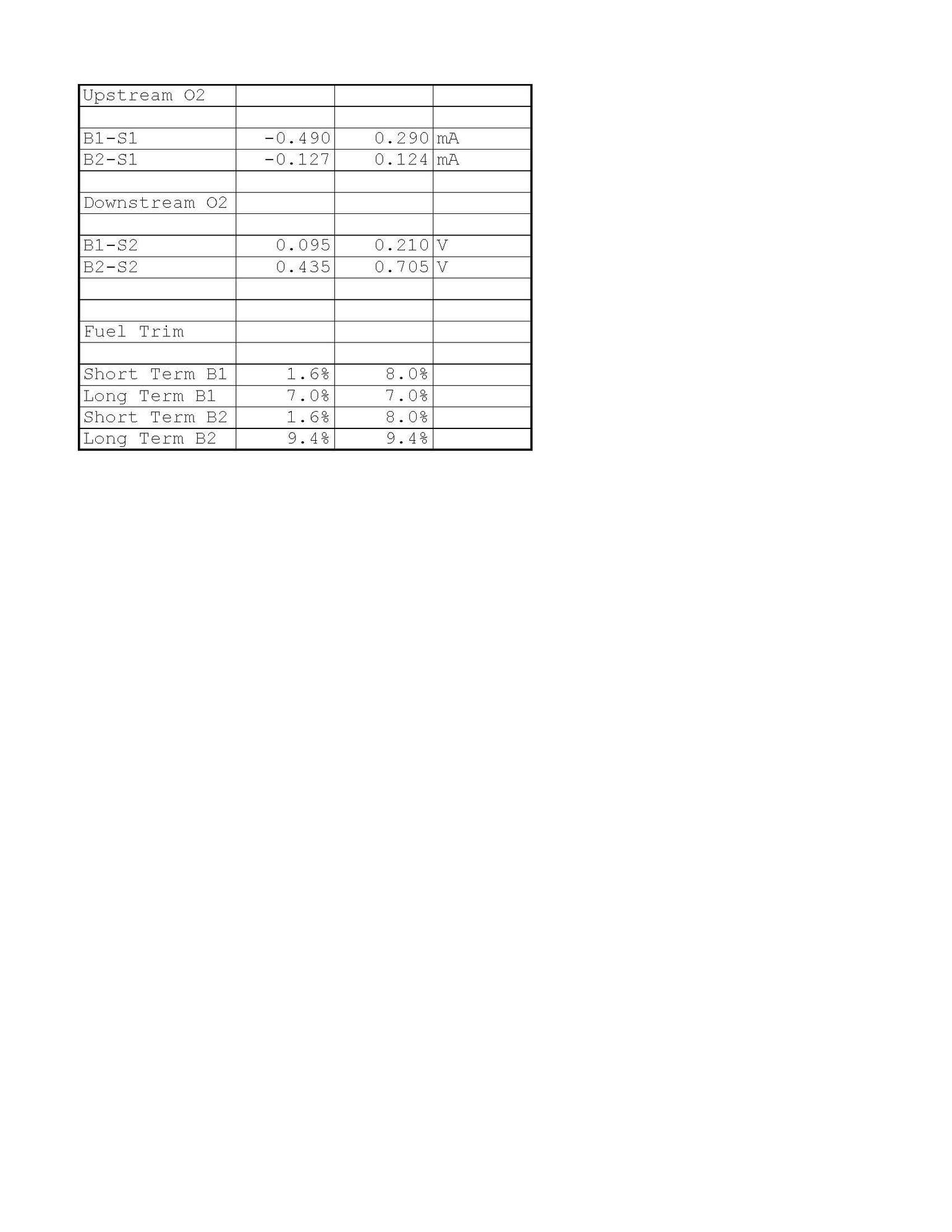 | Upstream O2 | | | |
|---|---|---|---|
| | | | |
| B1-S1 | -0.490 | 0.290 | mA |
| B2-S1 | -0.127 | 0.124 | mA |
| | | | |
| Downstream O2 | | | |
| | | | |
| B1-S2 | 0.095 | 0.210 | V |
| B2-S2 | 0.435 | 0.705 | V |
| | | | |
| | | | |
| Fuel Trim | | | |
| | | | |
| Short Term B1 | 1.6% | 8.0% | |
| Long Term B1 | 7.0% | 7.0% | |
| Short Term B2 | 1.6% | 8.0% | |
| Long Term B2 | 9.4% | 9.4% | |